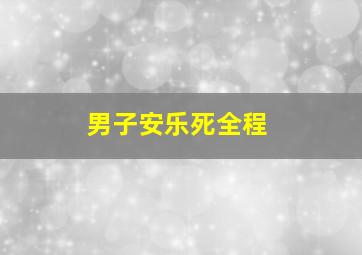 男子安乐死全程